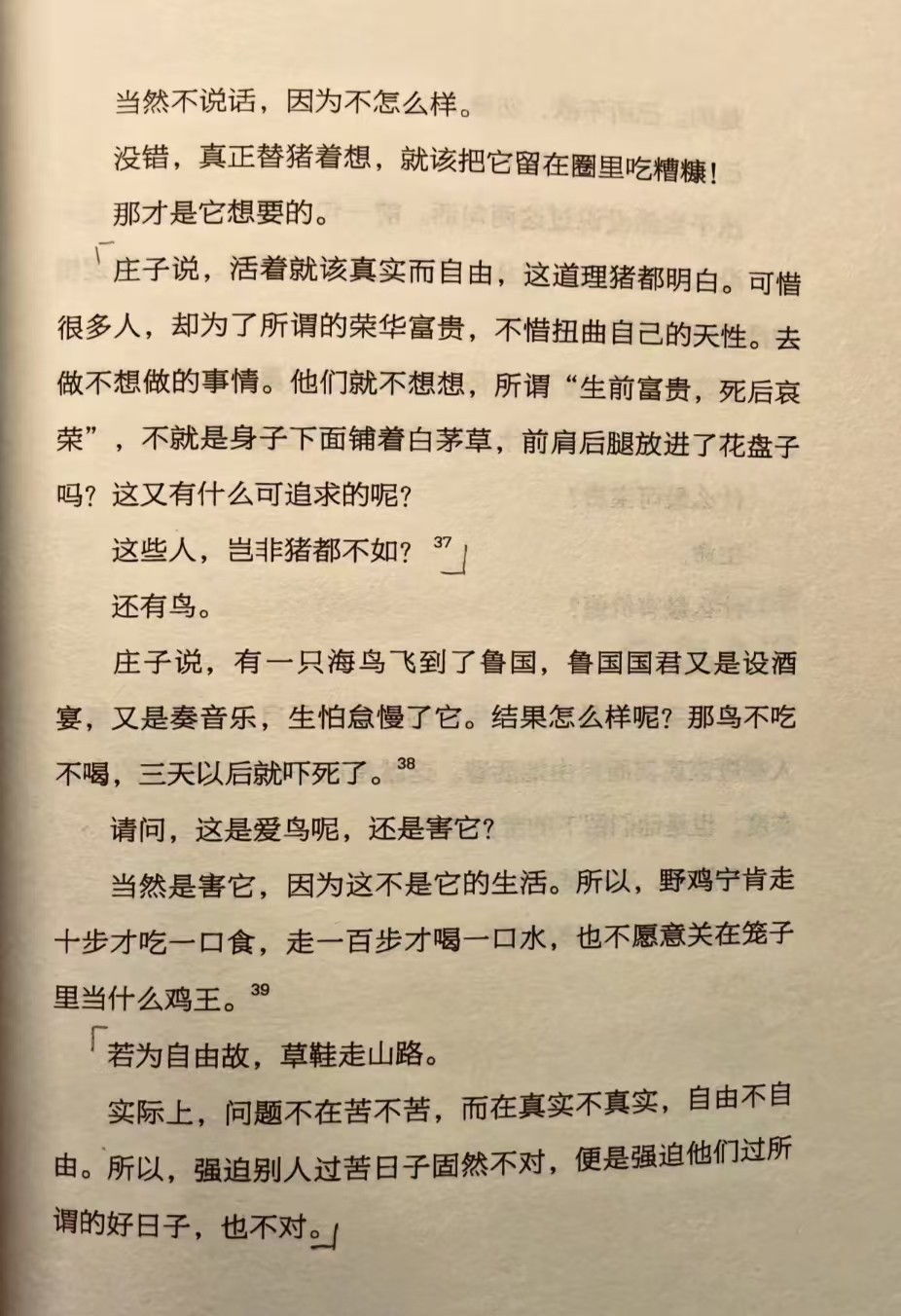 当然不说话，因为不怎么样。

没错，真正替猪着想，就该把它留在圈里吃糟糠！

那才是它想要的。

庄子说，活着就该真实而自由，这道理猪都明白。可惜很多人，却为了所谓的荣华富贵，不惜扭曲自己的天性。去做不想做的事情。他们就不想想，所谓“生前富贵，死后哀荣”，不就是身子下面铺着白茅草，前肩后腿放进了花盘子吗？这又有什么可追求的呢？

这些人，岂非猪都不如？$^{37}$

还有鸟。

庄子说，有一只海鸟飞到了鲁国，鲁国国君又是设酒宴，又是奏音乐，生怕怠慢了它。结果怎么样呢？那鸟不吃不喝，三天以后就吓死了。$^{38}$

请问，这是爱鸟呢，还是害它？

当然是害它，因为这不是它的生活。所以，野鸡宁肯走十步才吃一口食，走一百步才喝一口水，也不愿意关在笼子里当什么鸡王。$^{39}$

若为自由故，草鞋走山路。

实际上，问题不在苦不苦，而在真实不真实，自由不自由。所以，强迫别人过苦日子固然不对，便是强迫他们过所谓的好日子，也不对。